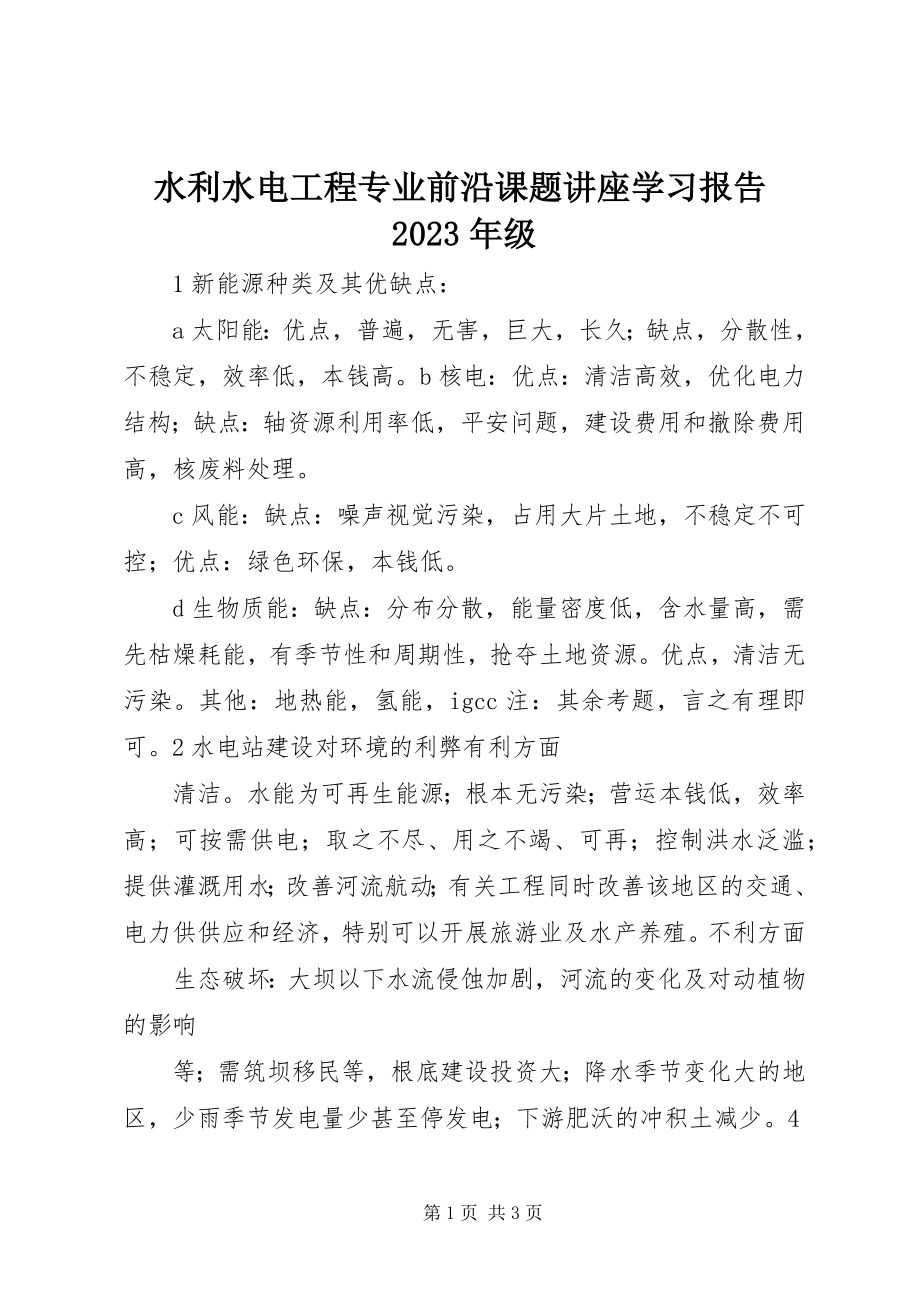 水利水电工程专业前沿课题讲座学习报告
2023 年级

1 新能源种类及其优缺点：

a 太阳能：优点，普遍，无害，巨大，长久；缺点，分散性，不稳定，效率低，本钱高。b 核电：优点：清洁高效，优化电力结构；缺点：轴资源利用率低，平安问题，建设费用和撤除费用高，核废料处理。

c 风能：缺点：噪声视觉污染，占用大片土地，不稳定不可控；优点：绿色环保，本钱低。

d 生物质能：缺点：分布分散，能量密度低，含水量高，需先枯燥耗能，有季节性和周期性，抢夺土地资源。优点，清洁无污染。其他：地热能，氢能，igcc 注：其余考题，言之有理即可。2 水电站建设对环境的利弊有利方面

清洁。水能为可再生能源；根本无污染；营运本钱低，效率高；可按需供电；取之不尽、用之不竭、可再；控制洪水泛滥；提供灌溉用水；改善河流航动；有关工程同时改善该地区的交通、电力供供应和经济，特别可以开展旅游业及水产养殖。不利方面

生态破坏：大坝以下水流侵蚀加剧，河流的变化及对动植物的影响

等；需筑坝移民等，根底建设投资大；降水季节变化大的地区，少雨季节发电量少甚至停发电；下游肥沃的冲积土减少。4

第 1 页 共 3 页